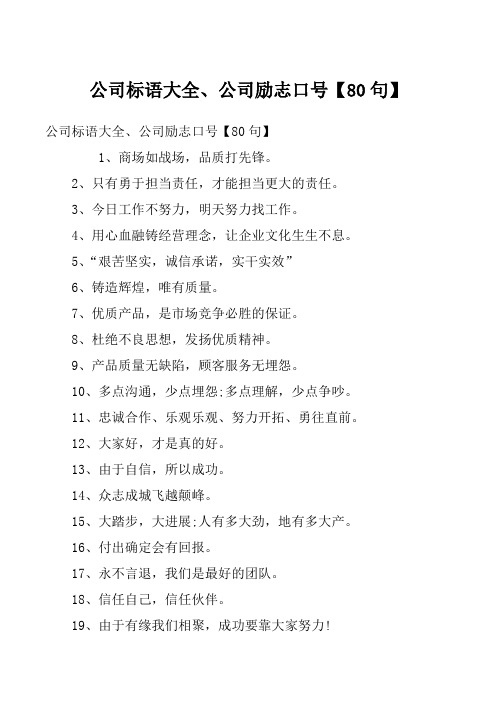 公司标语大全、公司励志口号【80句】

公司标语大全、公司励志口号【80句】

1、商场如战场，品质打先锋。

2、只有勇于担当责任，才能担当更大的责任。

3、今日工作不努力，明天努力找工作。

4、用心血融铸经营理念，让企业文化生生不息。

5、“艰苦坚实，诚信承诺，实干实效”

6、铸造辉煌，唯有质量。

7、优质产品，是市场竞争必胜的保证。

8、杜绝不良思想，发扬优质精神。

9、产品质量无缺陷，顾客服务无埋怨。

10、多点沟通，少点埋怨;多点理解，少点争吵。

11、忠诚合作、乐观乐观、努力开拓、勇往直前。

12、大家好，才是真的好。

13、由于自信，所以成功。

14、众志成城飞越颠峰。

15、大踏步，大进展;人有多大劲，地有多大产。

16、付出确定会有回报。

17、永不言退，我们是最好的团队。

18、信任自己，信任伙伴。

19、由于有缘我们相聚，成功要靠大家努力!